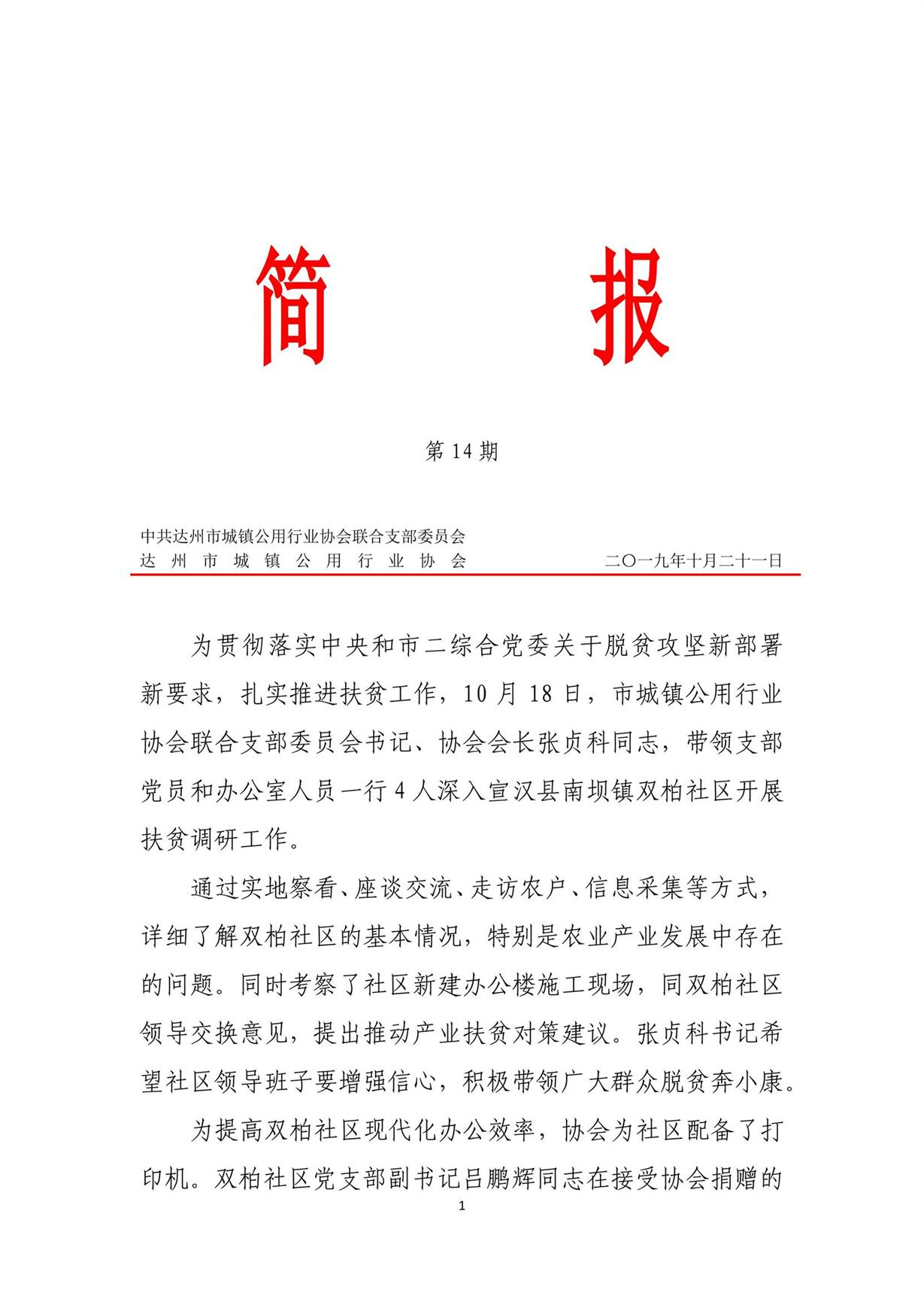 简　　报

第 14 期

中共达州市城镇公用行业协会联合支部委员会
达州市城镇公用行业协会　　二〇一九年十月二十一日

为贯彻落实中央和市二综合党委关于脱贫攻坚新部署新要求，扎实推进扶贫工作，10 月 18 日，市城镇公用行业协会联合支部委员会书记、协会会长张贞科同志，带领支部党员和办公室人员一行 4 人深入宣汉县南坝镇双柏社区开展扶贫调研工作。

通过实地察看、座谈交流、走访农户、信息采集等方式，详细了解双柏社区的基本情况，特别是农业产业发展中存在的问题。同时考察了社区新建办公楼施工现场，同双柏社区领导交换意见，提出推动产业扶贫对策建议。张贞科书记希望社区领导班子要增强信心，积极带领广大群众脱贫奔小康。

为提高双柏社区现代化办公效率，协会为社区配备了打印机。双柏社区党支部副书记吕鹏辉同志在接受协会捐赠的

1